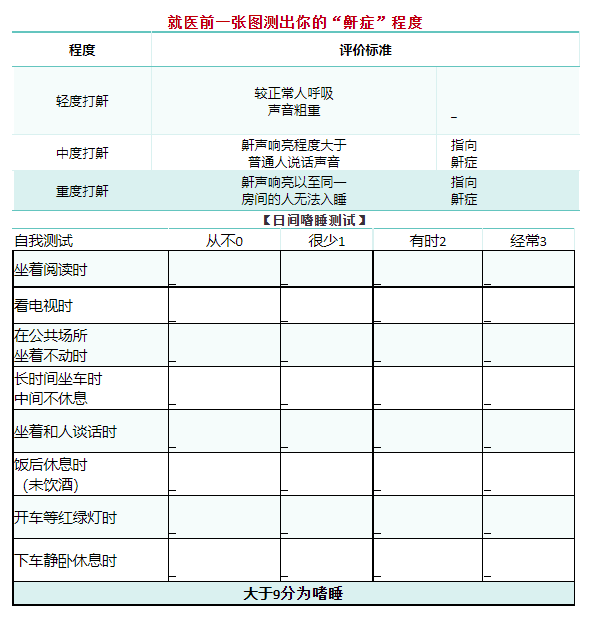 就医前一张图测出你的“鼾症”程度

| 程度 | 评价标准 | |
|---|---|---|
| 轻度打鼾 | 较正常人呼吸声音粗重 | _ |
| 中度打鼾 | 鼾声响亮程度大于普通人说话声音 | 指向鼾症 |
| 重度打鼾 | 鼾声响亮以至同一房间的人无法入睡 | 指向鼾症 |

【日间嗜睡测试】

| 自我测试 | 从不0 | 很少1 | 有时2 | 经常3 |
|---|---|---|---|---|
| 坐着阅读时 | _ | _ | _ | _ |
| 看电视时 | _ | _ | _ | _ |
| 在公共场所坐着不动时 | _ | _ | _ | _ |
| 长时间坐车时中间不休息 | _ | _ | _ | _ |
| 坐着和人谈话时 | _ | _ | _ | _ |
| 饭后休息时（未饮酒） | _ | _ | _ | _ |
| 开车等红绿灯时 | _ | _ | _ | _ |
| 下车静卧休息时 | _ | _ | _ | _ |

大于9分为嗜睡